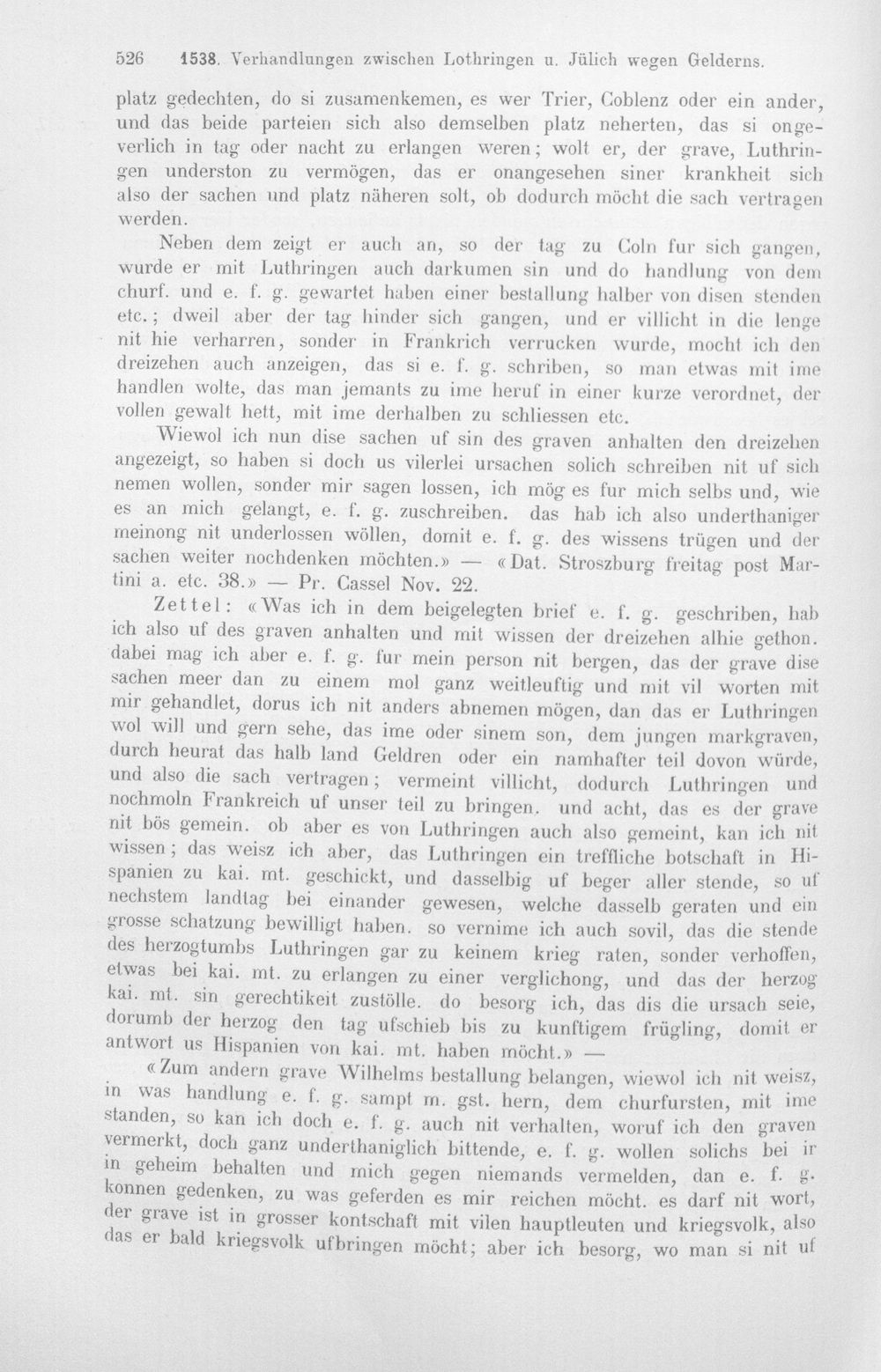 526 1538. Verhandlungen zwischen Lothringen u. Jülich wegen Gelderns.

platz gedechten, do si zusamenkemen, es wer Trier, Coblenz oder ein ander, und das beide parteien sich also demselben platz neherten, das si ongeverlich in tag oder nacht zu erlangen weren; wolt er, der grave, Luthringen underston zu vermögen, das er onangesehen siner krankheit sich also der sachen und platz näheren solt, ob dodurch möcht die sach vertragen werden.

Neben dem zeigt er auch an, so der tag zu Coln fur sich gangen, wurde er mit Luthringen auch darkumen sin und do handlung von dem churf. und e. f. g. gewartet haben einer bestallung halber von disen stenden etc.; dweil aber der tag hinder sich gangen, und er villicht in die lenge nit hie verharren, sonder in Frankrich verrucken wurde, mocht ich den dreizehen auch anzeigen, das si e. f. g. schriben, so man etwas mit ime handlen wolte, das man jemants zu ime heruf in einer kurze verordnet, der vollen gewalt hett, mit ime derhalben zu schliessen etc.

Wiewol ich nun dise sachen uf sin des graven anhalten den dreizehen angezeigt, so haben si doch us vilerlei ursachen solich schreiben nit uf sich nemen wollen, sonder mir sagen lossen, ich mög es fur mich selbs und, wie es an mich gelangt, e. f. g. zuschreiben. das hab ich also underthaniger meinong nit underlossen wöllen, domit e. f. g. des wissens trügen und der sachen weiter nochdenken möchten.» — «Dat. Stroszburg freitag post Martini a. etc. 38.» — Pr. Cassel Nov. 22.

Zettel: «Was ich in dem beigelegten brief e. f. g. geschriben, hab ich also uf des graven anhalten und mit wissen der dreizehen alhie gethon. dabei mag ich aber e. f. g. fur mein person nit bergen, das der grave dise sachen meer dan zu einem mol ganz weitleuftig und mit vil worten mit mir gehandlet, dorus ich nit anders abnemen mögen, dan das er Luthringen wol will und gern sehe, das ime oder sinem son, dem jungen markgraven, durch heurat das halb land Geldren oder ein namhafter teil dovon würde, und also die sach vertragen; vermeint villicht, dodurch Luthringen und nochmoln Frankreich uf unser teil zu bringen. und acht, das es der grave nit bös gemein. ob aber es von Luthringen auch also gemeint, kan ich nit wissen; das weisz ich aber, das Luthringen ein treffliche botschaft in Hispanien zu kai. mt. geschickt, und dasselbig uf beger aller stende, so uf nechstem landtag bei einander gewesen, welche dasselb geraten und ein grosse schatzung bewilligt haben. so vernime ich auch sovil, das die stende des herzogtumbs Luthringen gar zu keinem krieg raten, sonder verhoffen, etwas bei kai. mt. zu erlangen zu einer verglichong, und das der herzog kai. mt. sin gerechtikeit zustölle. do besorg ich, das dis die ursach seie, dorumb der herzog den tag ufschieb bis zu kunftigem frügling, domit er antwort us Hispanien von kai. mt. haben möcht.» —

«Zum andern grave Wilhelms bestallung belangen, wiewol ich nit weisz, in was handlung e. f. g. sampt m. gst. hern, dem churfursten, mit ime standen, so kan ich doch e. f. g. auch nit verhalten, woruf ich den graven vermerkt, doch ganz underthaniglich bittende, e. f. g. wollen solichs bei ir in geheim behalten und mich gegen niemands vermelden, dan e. f. g. konnen gedenken, zu was geferden es mir reichen möcht. es darf nit wort, der grave ist in grosser kontschaft mit vilen hauptleuten und kriegsvolk, also das er bald kriegsvolk ufbringen möcht; aber ich besorg, wo man si nit uf